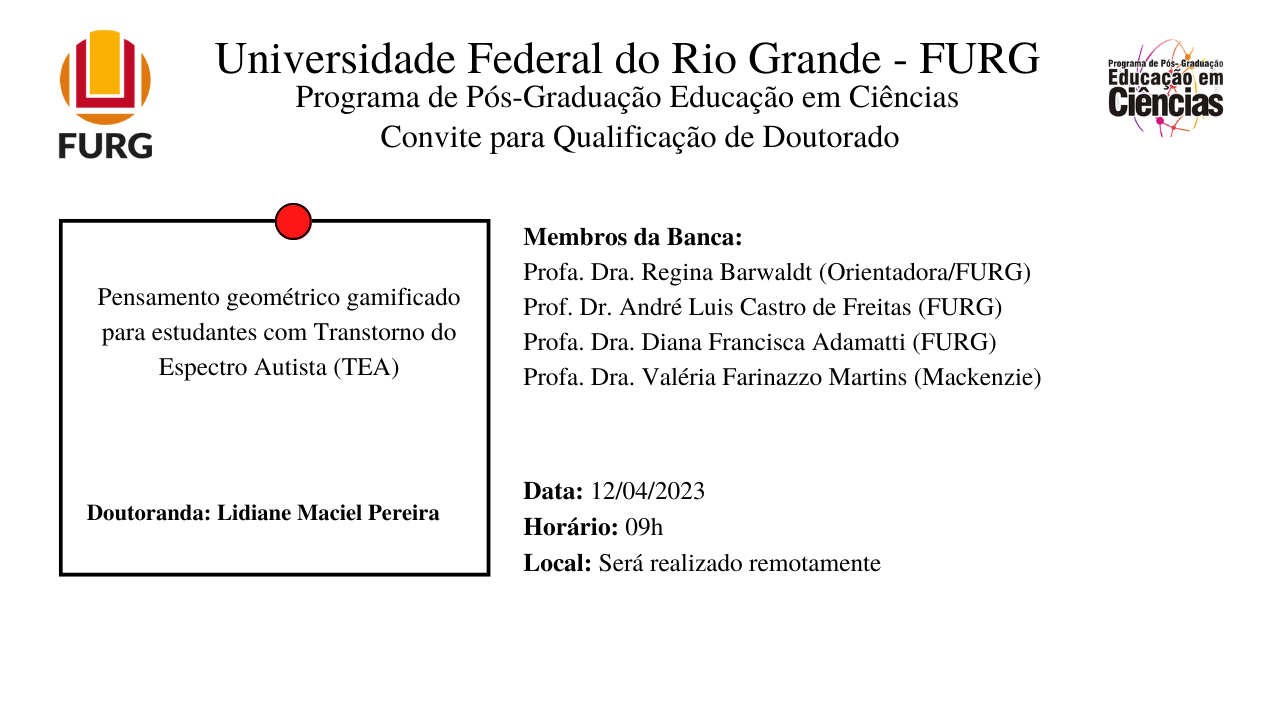 FURG

Universidade Federal do Rio Grande - FURG
Programa de Pós-Graduação Educação em Ciências
Convite para Qualificação de Doutorado

Programa de Pós-Graduação
Educação em
Ciências

Pensamento geométrico gamificado para estudantes com Transtorno do Espectro Autista (TEA)

Doutoranda: Lidiane Maciel Pereira

Membros da Banca:
Profa. Dra. Regina Barwaldt (Orientadora/FURG)
Prof. Dr. André Luis Castro de Freitas (FURG)
Profa. Dra. Diana Francisca Adamatti (FURG)
Profa. Dra. Valéria Farinazzo Martins (Mackenzie)

Data: 12/04/2023
Horário: 09h
Local: Será realizado remotamente